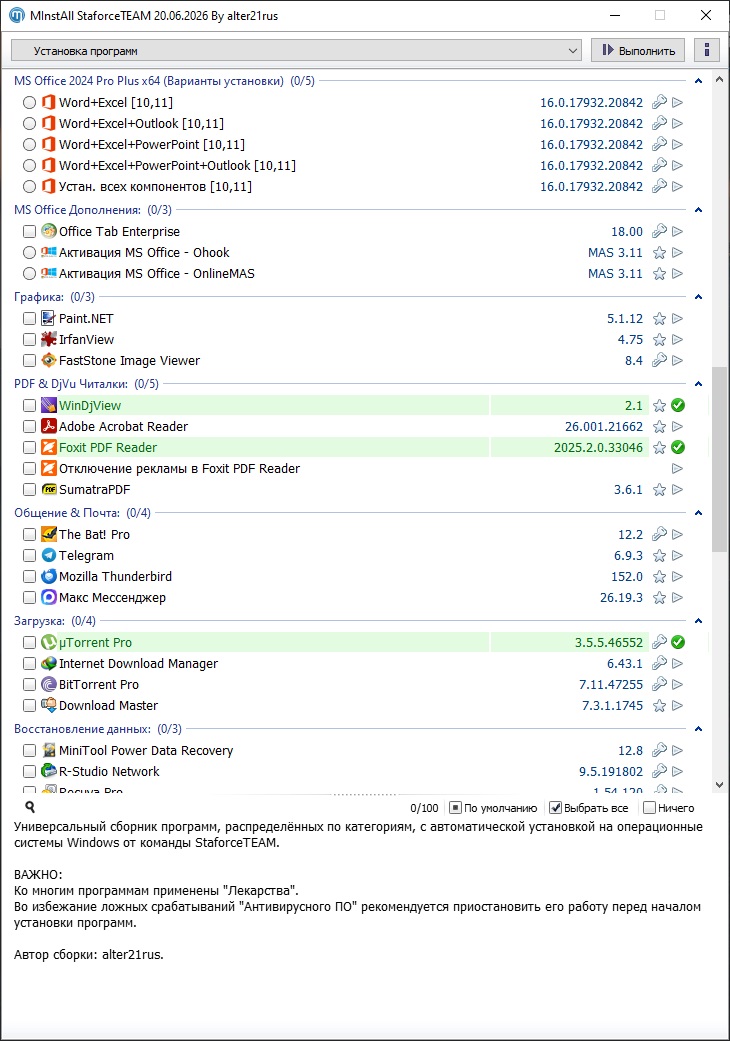 MInstAll StaforceTEAM 20.06.2026 By alter21rus

Установка программ
Выполнить

MS Office 2024 Pro Plus x64 (Варианты установки) (0/5)
Word+Excel [10,11] 16.0.17932.20842
Word+Excel+Outlook [10,11] 16.0.17932.20842
Word+Excel+PowerPoint [10,11] 16.0.17932.20842
Word+Excel+PowerPoint+Outlook [10,11] 16.0.17932.20842
Устан. всех компонентов [10,11] 16.0.17932.20842

MS Office Дополнения: (0/3)
Office Tab Enterprise 18.00
Активация MS Office - Ohook MAS 3.11
Активация MS Office - OnlineMAS MAS 3.11

Графика: (0/3)
Paint.NET 5.1.12
IrfanView 4.75
FastStone Image Viewer 8.4

PDF & DjVu Читалки: (0/5)
WinDjView 2.1
Adobe Acrobat Reader 26.001.21662
Foxit PDF Reader 2025.2.0.33046
Отключение рекламы в Foxit PDF Reader
SumatraPDF 3.6.1

Общение & Почта: (0/4)
The Bat! Pro 12.2
Telegram 6.9.3
Mozilla Thunderbird 152.0
Макс Мессенджер 26.19.3

Загрузка: (0/4)
µTorrent Pro 3.5.5.46552
Internet Download Manager 6.43.1
BitTorrent Pro 7.11.47255
Download Master 7.3.1.1745

Восстановление данных: (0/3)
MiniTool Power Data Recovery 12.8
R-Studio Network 9.5.191802
Recuva Pro 1.54.120

0/100 По умолчанию Выбрать все Ничего

Универсальный сборник программ, распределённых по категориям, с автоматической установкой на операционные системы Windows от команды StaforceTEAM.

ВАЖНО:
Ко многим программам применены "Лекарства".
Во избежание ложных срабатываний "Антивирусного ПО" рекомендуется приостановить его работу перед началом установки программ.

Автор сборки: alter21rus.